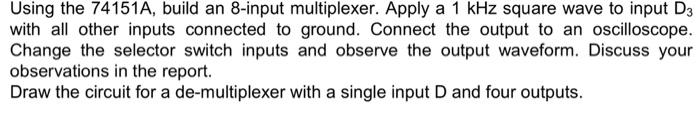 Using the 74151A, build an 8-input multiplexer. Apply a 1 kHz square wave to input $D_3$ with all other inputs connected to ground. Connect the output to an oscilloscope. Change the selector switch inputs and observe the output waveform. Discuss your observations in the report.
Draw the circuit for a de-multiplexer with a single input D and four outputs.